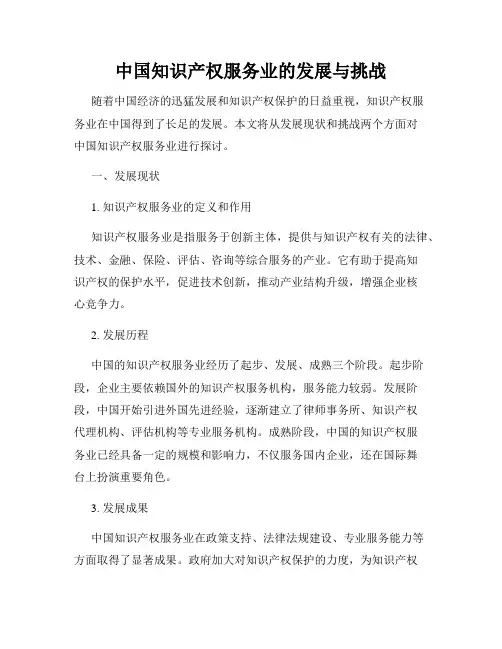 中国知识产权服务业的发展与挑战

随着中国经济的迅猛发展和知识产权保护的日益重视，知识产权服务业在中国得到了长足的发展。本文将从发展现状和挑战两个方面对中国知识产权服务业进行探讨。

一、发展现状

1. 知识产权服务业的定义和作用

知识产权服务业是指服务于创新主体，提供与知识产权有关的法律、技术、金融、保险、评估、咨询等综合服务的产业。它有助于提高知识产权的保护水平，促进技术创新，推动产业结构升级，增强企业核心竞争力。

2. 发展历程

中国的知识产权服务业经历了起步、发展、成熟三个阶段。起步阶段，企业主要依赖国外的知识产权服务机构，服务能力较弱。发展阶段，中国开始引进外国先进经验，逐渐建立了律师事务所、知识产权代理机构、评估机构等专业服务机构。成熟阶段，中国的知识产权服务业已经具备一定的规模和影响力，不仅服务国内企业，还在国际舞台上扮演重要角色。

3. 发展成果

中国知识产权服务业在政策支持、法律法规建设、专业服务能力等方面取得了显著成果。政府加大对知识产权保护的力度，为知识产权